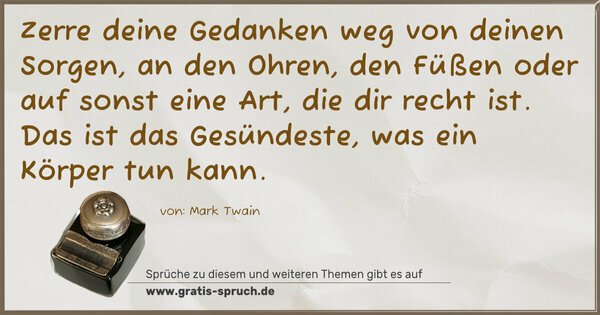 Zerre deine Gedanken weg von deinen Sorgen, an den Ohren, den Füßen oder auf sonst eine Art, die dir recht ist. Das ist das Gesündeste, was ein Körper tun kann.

von: Mark Twain

Sprüche zu diesem und weiteren Themen gibt es auf
www.gratis-spruch.de